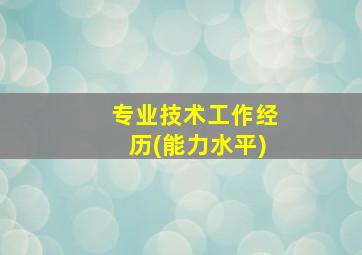 专业技术工作经历(能力水平)